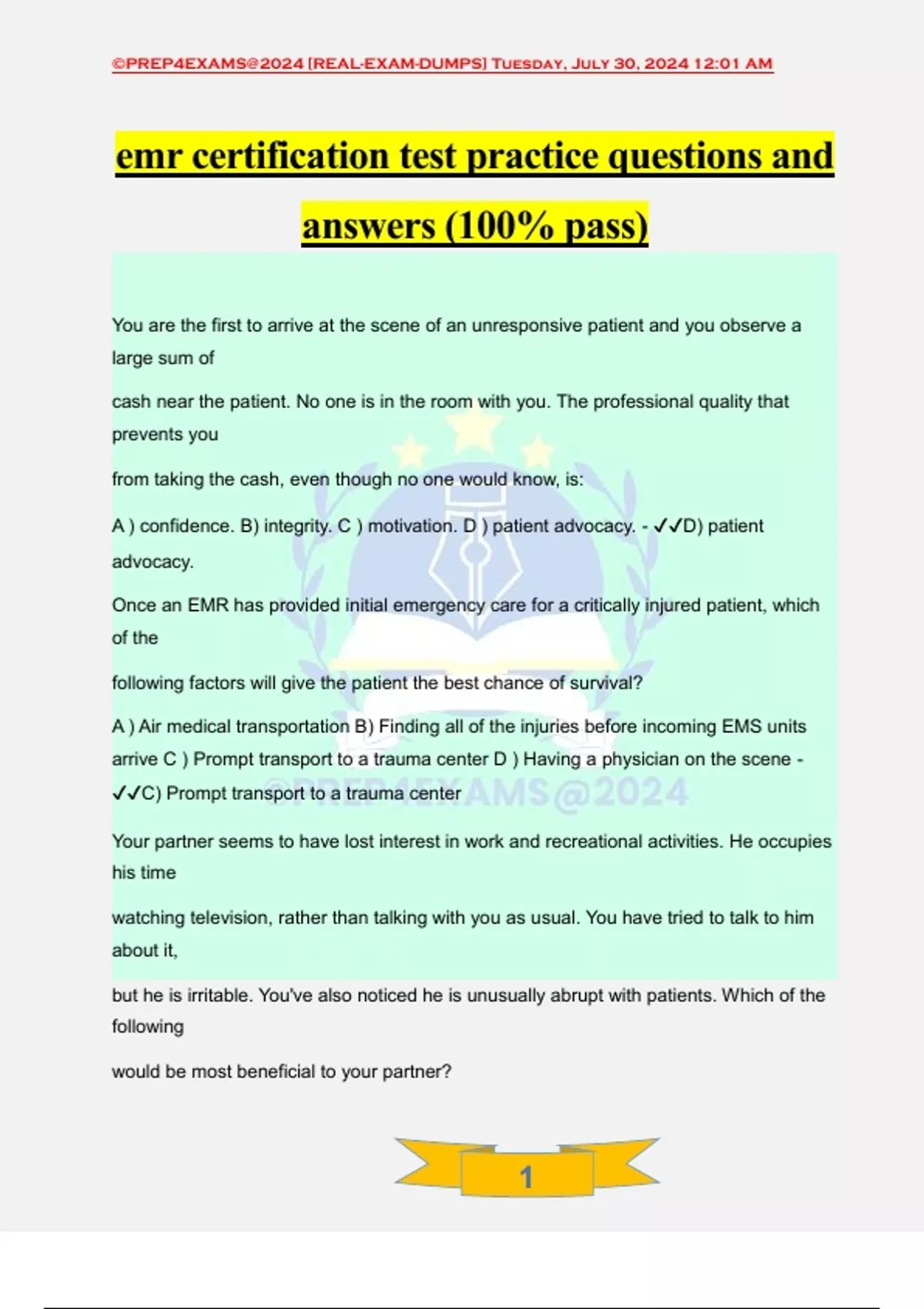 ©PREP4EXAMS@2024 [REAL-EXAM-DUMPS] Tuesday, July 30, 2024 12:01 AM

emr certification test practice questions and answers (100% pass)

You are the first to arrive at the scene of an unresponsive patient and you observe a large sum of

cash near the patient. No one is in the room with you. The professional quality that prevents you

from taking the cash, even though no one would know, is:

A ) confidence. B) integrity. C ) motivation. D ) patient advocacy. - ✓✓D) patient advocacy.

Once an EMR has provided initial emergency care for a critically injured patient, which of the

following factors will give the patient the best chance of survival?

A ) Air medical transportation B) Finding all of the injuries before incoming EMS units arrive C ) Prompt transport to a trauma center D ) Having a physician on the scene - ✓✓C) Prompt transport to a trauma center

©PREP4EXAMS@2024

Your partner seems to have lost interest in work and recreational activities. He occupies his time

watching television, rather than talking with you as usual. You have tried to talk to him about it,

but he is irritable. You've also noticed he is unusually abrupt with patients. Which of the following

would be most beneficial to your partner?

1